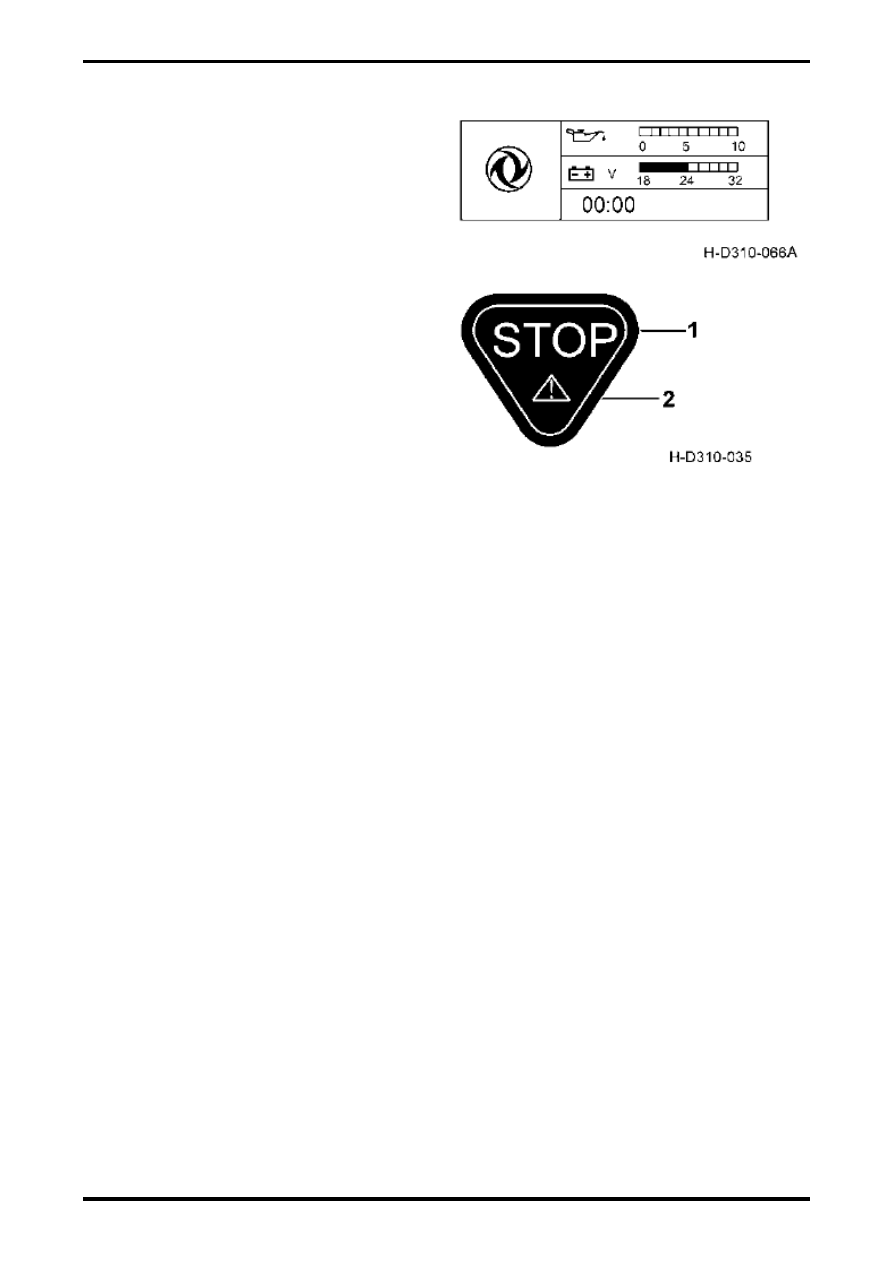 0
5
10
V
18
24
32
00:00

H-D310-066A

STOP
1
2

H-D310-035